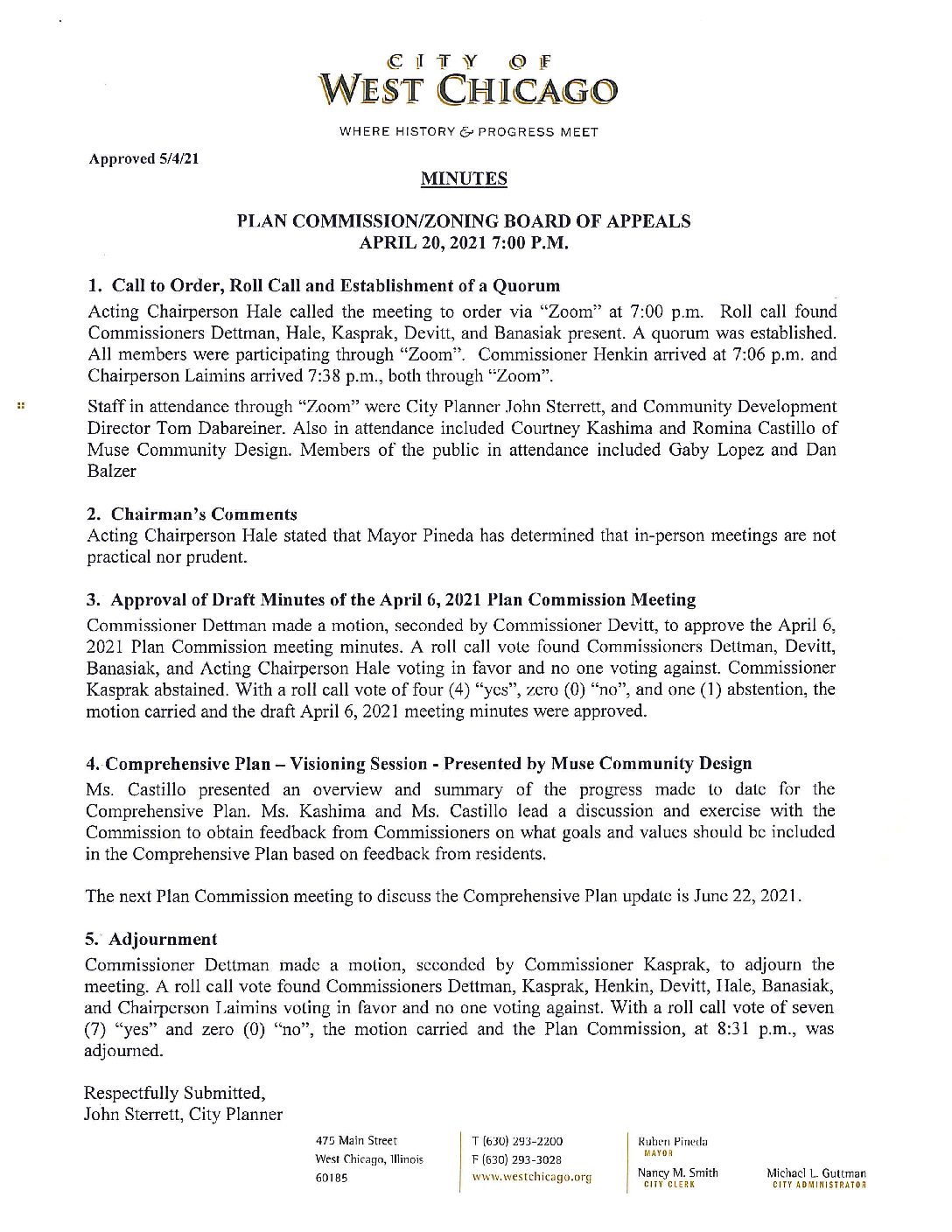 CITY OF
WEST CHICAGO

WHERE HISTORY & PROGRESS MEET

Approved 5/4/21

MINUTES

PLAN COMMISSION/ZONING BOARD OF APPEALS
APRIL 20, 2021 7:00 P.M.

1. Call to Order, Roll Call and Establishment of a Quorum
Acting Chairperson Hale called the meeting to order via "Zoom" at 7:00 p.m. Roll call found Commissioners Dettman, Hale, Kasprak, Devitt, and Banasiak present. A quorum was established. All members were participating through "Zoom". Commissioner Henkin arrived at 7:06 p.m. and Chairperson Laimins arrived 7:38 p.m., both through "Zoom".

Staff in attendance through "Zoom" were City Planner John Sterrett, and Community Development Director Tom Dabareiner. Also in attendance included Courtney Kashima and Romina Castillo of Muse Community Design. Members of the public in attendance included Gaby Lopez and Dan Balzer

2. Chairman's Comments
Acting Chairperson Hale stated that Mayor Pineda has determined that in-person meetings are not practical nor prudent.

3. Approval of Draft Minutes of the April 6, 2021 Plan Commission Meeting
Commissioner Dettman made a motion, seconded by Commissioner Devitt, to approve the April 6, 2021 Plan Commission meeting minutes. A roll call vote found Commissioners Dettman, Devitt, Banasiak, and Acting Chairperson Hale voting in favor and no one voting against. Commissioner Kasprak abstained. With a roll call vote of four (4) "yes", zero (0) "no", and one (1) abstention, the motion carried and the draft April 6, 2021 meeting minutes were approved.

4. Comprehensive Plan – Visioning Session - Presented by Muse Community Design
Ms. Castillo presented an overview and summary of the progress made to date for the Comprehensive Plan. Ms. Kashima and Ms. Castillo lead a discussion and exercise with the Commission to obtain feedback from Commissioners on what goals and values should be included in the Comprehensive Plan based on feedback from residents.

The next Plan Commission meeting to discuss the Comprehensive Plan update is June 22, 2021.

5. Adjournment
Commissioner Dettman made a motion, seconded by Commissioner Kasprak, to adjourn the meeting. A roll call vote found Commissioners Dettman, Kasprak, Henkin, Devitt, Hale, Banasiak, and Chairperson Laimins voting in favor and no one voting against. With a roll call vote of seven (7) "yes" and zero (0) "no", the motion carried and the Plan Commission, at 8:31 p.m., was adjourned.

Respectfully Submitted,
John Sterrett, City Planner

475 Main Street
West Chicago, Illinois
60185

T (630) 293-2200
F (630) 293-3028
www.westchicago.org

Ruben Pineda
MAYOR

Nancy M. Smith
CITY CLERK

Michael L. Guttman
CITY ADMINISTRATOR